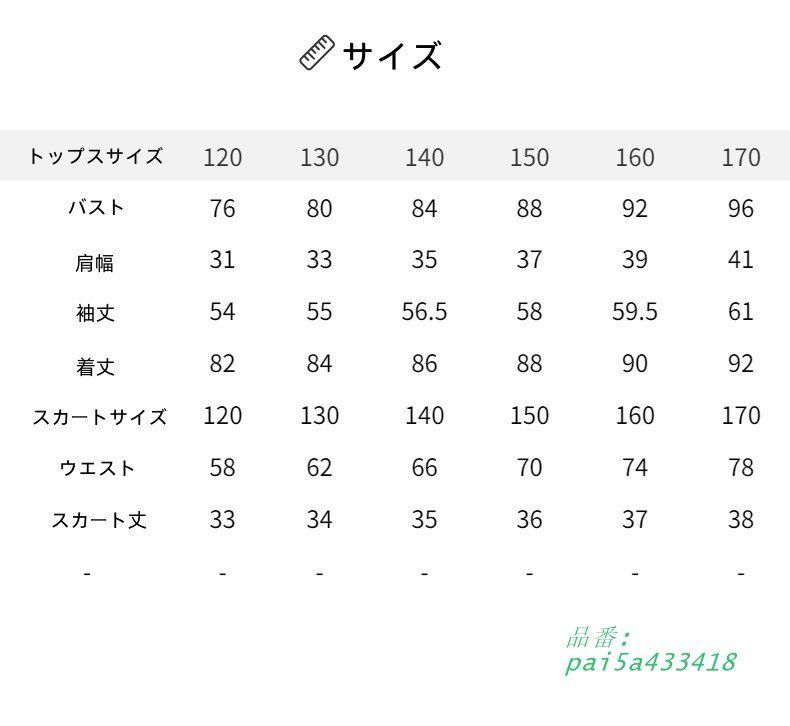 サイズ

| トップスサイズ | 120 | 130 | 140 | 150 | 160 | 170 |
|---|---|---|---|---|---|---|
| バスト | 76 | 80 | 84 | 88 | 92 | 96 |
| 肩幅 | 31 | 33 | 35 | 37 | 39 | 41 |
| 袖丈 | 54 | 55 | 56.5 | 58 | 59.5 | 61 |
| 着丈 | 82 | 84 | 86 | 88 | 90 | 92 |
| スカートサイズ | 120 | 130 | 140 | 150 | 160 | 170 |
| ウエスト | 58 | 62 | 66 | 70 | 74 | 78 |
| スカート丈 | 33 | 34 | 35 | 36 | 37 | 38 |
| - | - | - | - | - | - | - |

品番:
pai5a433418